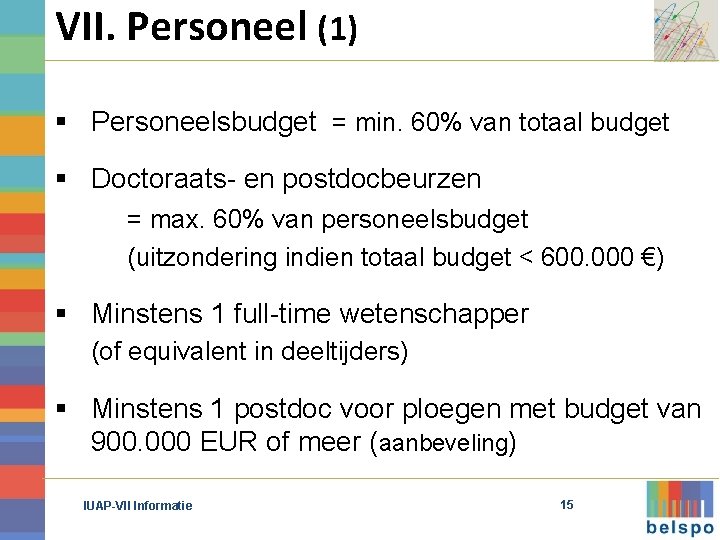 VII. Personeel (1)

▪ Personeelsbudget = min. 60% van totaal budget

▪ Doctoraats- en postdocbeurzen
= max. 60% van personeelsbudget
(uitzondering indien totaal budget < 600.000 €)

▪ Minstens 1 full-time wetenschapper
(of equivalent in deeltijders)

▪ Minstens 1 postdoc voor ploegen met budget van 900.000 EUR of meer (aanbeveling)

IUAP-VII Informatie

15

belspo